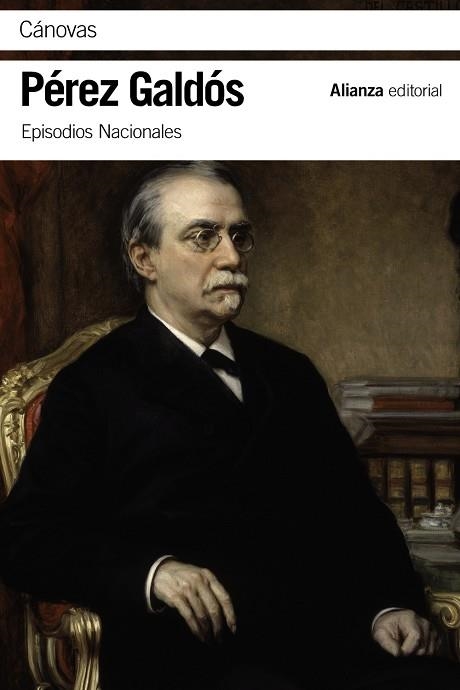 Cánovas

Pérez Galdós

Alianza editorial

Episodios Nacionales